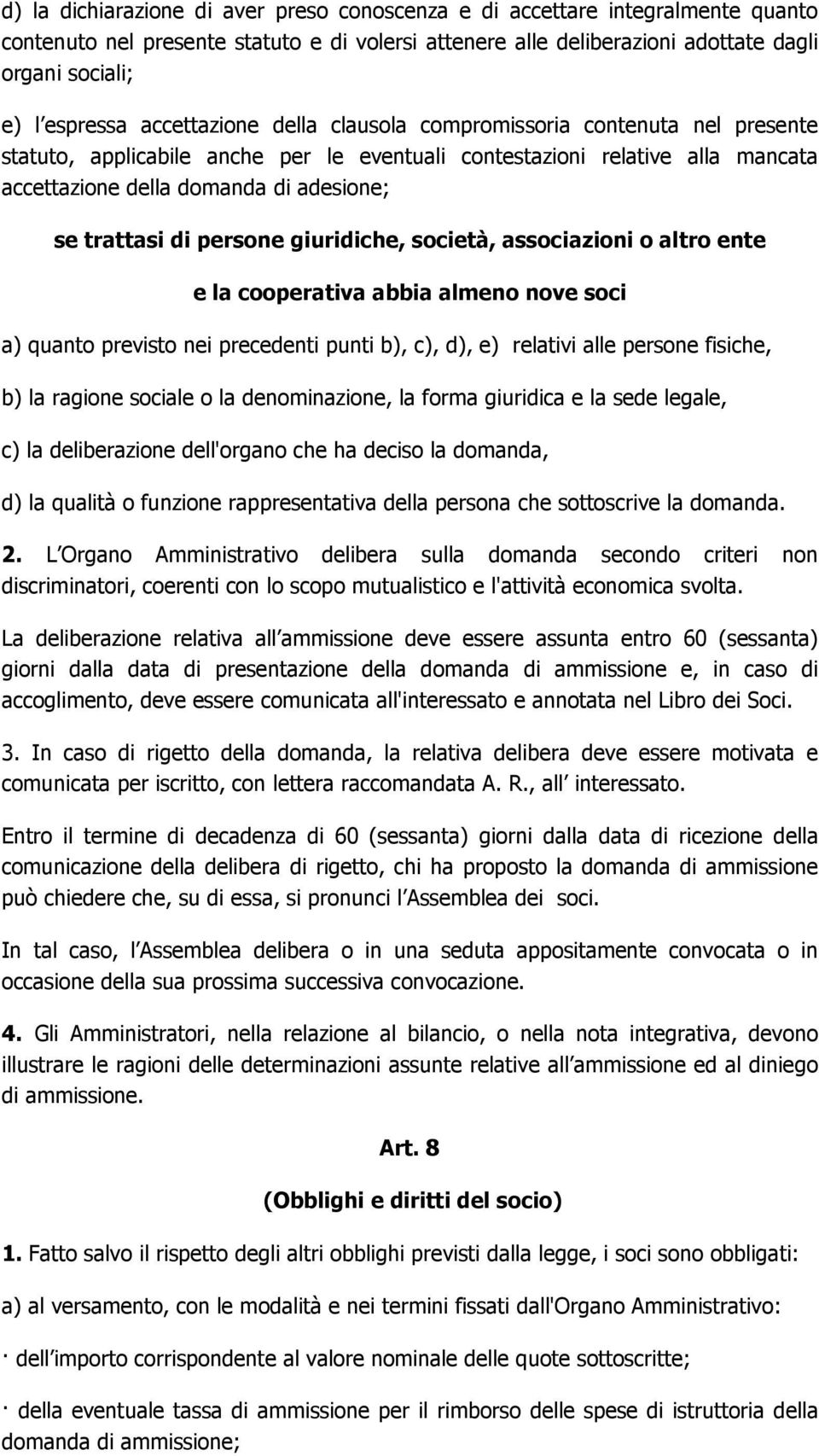 d) la dichiarazione di aver preso conoscenza e di accettare integralmente quanto contenuto nel presente statuto e di volersi attenere alle deliberazioni adottate dagli organi sociali;

e) l espressa accettazione della clausola compromissoria contenuta nel presente statuto, applicabile anche per le eventuali contestazioni relative alla mancata accettazione della domanda di adesione;

se trattasi di persone giuridiche, società, associazioni o altro ente

e la cooperativa abbia almeno nove soci

a) quanto previsto nei precedenti punti b), c), d), e) relativi alle persone fisiche,

b) la ragione sociale o la denominazione, la forma giuridica e la sede legale,

c) la deliberazione dell'organo che ha deciso la domanda,

d) la qualità o funzione rappresentativa della persona che sottoscrive la domanda.

2. L Organo Amministrativo delibera sulla domanda secondo criteri non discriminatori, coerenti con lo scopo mutualistico e l'attività economica svolta.

La deliberazione relativa all ammissione deve essere assunta entro 60 (sessanta) giorni dalla data di presentazione della domanda di ammissione e, in caso di accoglimento, deve essere comunicata all'interessato e annotata nel Libro dei Soci.

3. In caso di rigetto della domanda, la relativa delibera deve essere motivata e comunicata per iscritto, con lettera raccomandata A. R., all interessato.

Entro il termine di decadenza di 60 (sessanta) giorni dalla data di ricezione della comunicazione della delibera di rigetto, chi ha proposto la domanda di ammissione può chiedere che, su di essa, si pronunci l Assemblea dei soci.

In tal caso, l Assemblea delibera o in una seduta appositamente convocata o in occasione della sua prossima successiva convocazione.

4. Gli Amministratori, nella relazione al bilancio, o nella nota integrativa, devono illustrare le ragioni delle determinazioni assunte relative all ammissione ed al diniego di ammissione.

Art. 8

(Obblighi e diritti del socio)

1. Fatto salvo il rispetto degli altri obblighi previsti dalla legge, i soci sono obbligati:

a) al versamento, con le modalità e nei termini fissati dall'Organo Amministrativo:

· dell importo corrispondente al valore nominale delle quote sottoscritte;

· della eventuale tassa di ammissione per il rimborso delle spese di istruttoria della domanda di ammissione;